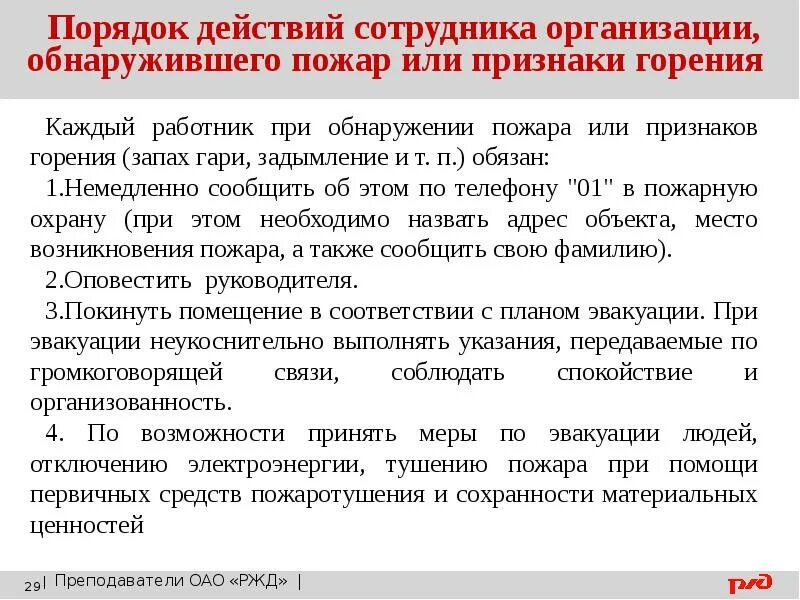 Порядок действий сотрудника организации, обнаружившего пожар или признаки горения

Каждый работник при обнаружении пожара или признаков горения (запах гари, задымление и т. п.) обязан:

1.Немедленно сообщить об этом по телефону "01" в пожарную охрану (при этом необходимо назвать адрес объекта, место возникновения пожара, а также сообщить свою фамилию).

2.Оповестить руководителя.

3.Покинуть помещение в соответствии с планом эвакуации. При эвакуации неукоснительно выполнять указания, передаваемые по громкоговорящей связи, соблюдать спокойствие и организованность.

4. По возможности принять меры по эвакуации людей, отключению электроэнергии, тушению пожара при помощи первичных средств пожаротушения и сохранности материальных ценностей

29 | Преподаватели ОАО «РЖД» |

РЖД